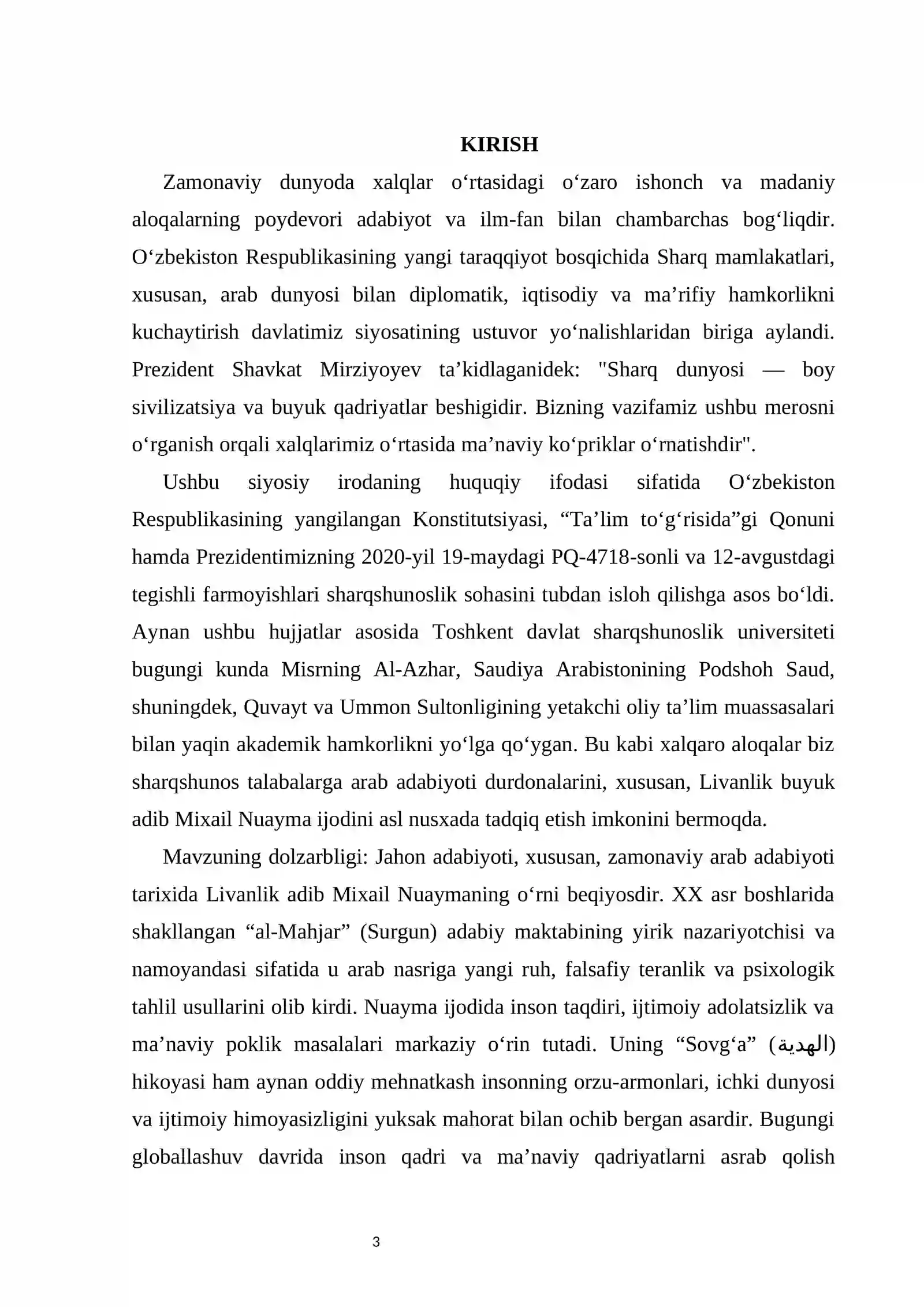 KIRISH

Zamonaviy dunyoda xalqlar o'rtasidagi o'zaro ishonch va madaniy aloqalarning poydevori adabiyot va ilm-fan bilan chambarchas bog'liqdir. O'zbekiston Respublikasining yangi taraqqiyot bosqichida Sharq mamlakatlari, xususan, arab dunyosi bilan diplomatik, iqtisodiy va ma'rifiy hamkorlikni kuchaytirish davlatimiz siyosatining ustuvor yo'nalishlaridan biriga aylandi. Prezident Shavkat Mirziyoyev ta'kidlaganidek: "Sharq dunyosi — boy sivilizatsiya va buyuk qadriyatlar beshigidir. Bizning vazifamiz ushbu merosni o'rganish orqali xalqlarimiz o'rtasida ma'naviy ko'priklar o'rnatishdir".

Ushbu siyosiy irodaning huquqiy ifodasi sifatida O'zbekiston Respublikasining yangilangan Konstitutsiyasi, "Ta'lim to'g'risida"gi Qonuni hamda Prezidentimizning 2020-yil 19-maydagi PQ-4718-sonli va 12-avgustdagi tegishli farmoyishlari sharqshunoslik sohasini tubdan isloh qilishga asos bo'ldi. Aynan ushbu hujjatlar asosida Toshkent davlat sharqshunoslik universiteti bugungi kunda Misrning Al-Azhar, Saudiya Arabistonining Podshoh Saud, shuningdek, Quvayt va Ummon Sultonligining yetakchi oliy ta'lim muassasalari bilan yaqin akademik hamkorlikni yo'lga qo'ygan. Bu kabi xalqaro aloqalar biz sharqshunos talabalarga arab adabiyoti durdonalarini, xususan, Livanlik buyuk adib Mixail Nuayma ijodini asl nusxada tadqiq etish imkonini bermoqda.

Mavzuning dolzarbligi: Jahon adabiyoti, xususan, zamonaviy arab adabiyoti tarixida Livanlik adib Mixail Nuaymaning o'rni beqiyosdir. XX asr boshlarida shakllangan "al-Mahjar" (Surgun) adabiy maktabining yirik nazariyotchisi va namoyandasi sifatida u arab nasriga yangi ruh, falsafiy teranlik va psixologik tahlil usullarini olib kirdi. Nuayma ijodida inson taqdiri, ijtimoiy adolatsizlik va ma'naviy poklik masalalari markaziy o'rin tutadi. Uning "Sovg'a" (الهدية) hikoyasi ham aynan oddiy mehnatkash insonning orzu-armonlari, ichki dunyosi va ijtimoiy himoyasizligini yuksak mahorat bilan ochib bergan asardir. Bugungi globallashuv davrida inson qadri va ma'naviy qadriyatlarni asrab qolish

3